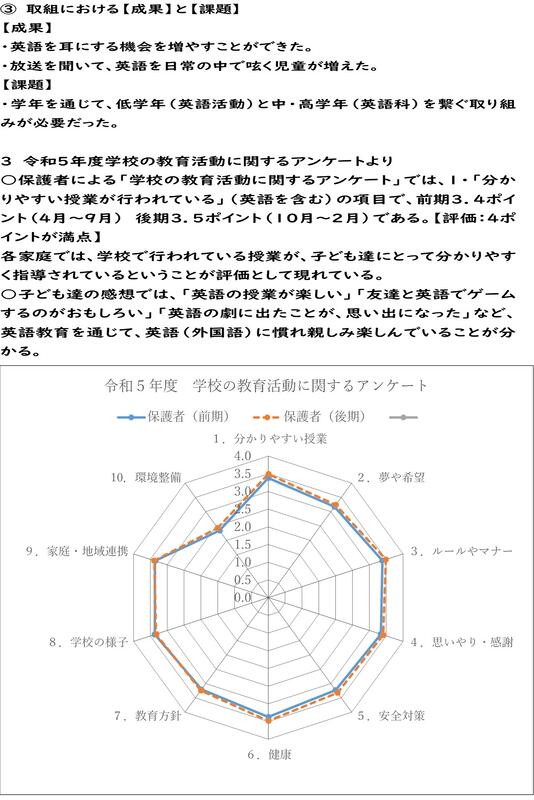 ③ 取組における【成果】と【課題】
【成果】
・英語を耳にする機会を増やすことができた。
・放送を聞いて、英語を日常の中で呟く児童が増えた。
【課題】
・学年を通じて、低学年（英語活動）と中・高学年（英語科）を繋ぐ取り組みが必要だった。

3 令和5年度学校の教育活動に関するアンケートより
○保護者による「学校の教育活動に関するアンケート」では、1・「分かりやすい授業が行われている」（英語を含む）の項目で、前期３．４ポイント（4月～9月） 後期３．５ポイント（10月～2月）である。【評価：4ポイントが満点】
各家庭では、学校で行われている授業が、子ども達にとって分かりやすく指導されているということが評価として現れている。
○子ども達の感想では、「英語の授業が楽しい」「友達と英語でゲームするのがおもしろい」「英語の劇に出たことが、思い出になった」など、英語教育を通じて、英語（外国語）に慣れ親しみ楽しんでいることが分かる。

令和５年度 学校の教育活動に関するアンケート
保護者（前期） 保護者（後期）
1．分かりやすい授業
2．夢や希望
3．ルールやマナー
4．思いやり・感謝
5．安全対策
6．健康
7．教育方針
8．学校の様子
9．家庭・地域連携
10．環境整備
4.0
3.5
3.0
2.5
2.0
1.5
1.0
0.5
0.0